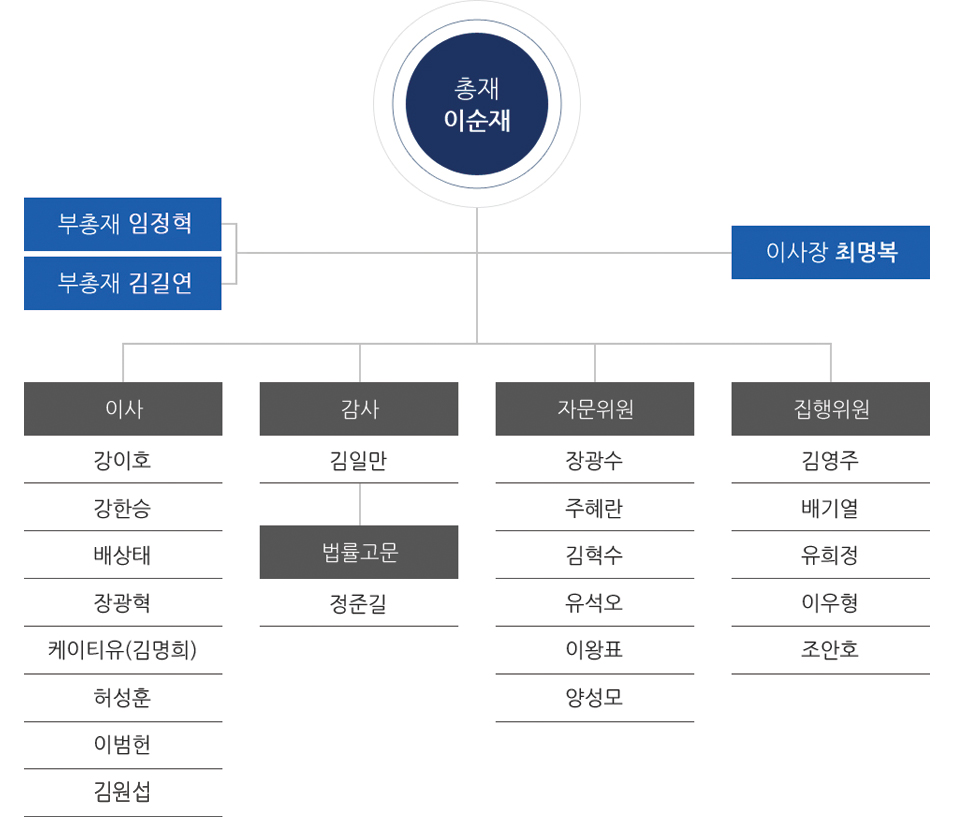 총재
이순재

부총재 임정혁

부총재 김길연

이사장 최명복

이사

강이호

강한승

배상태

장광혁

케이티유(김명희)

허성훈

이범헌

김원섭

감사

김일만

법률고문

정준길

자문위원

장광수

주혜란

김혁수

유석오

이왕표

양성모

집행위원

김영주

배기열

유희정

이우형

조안호